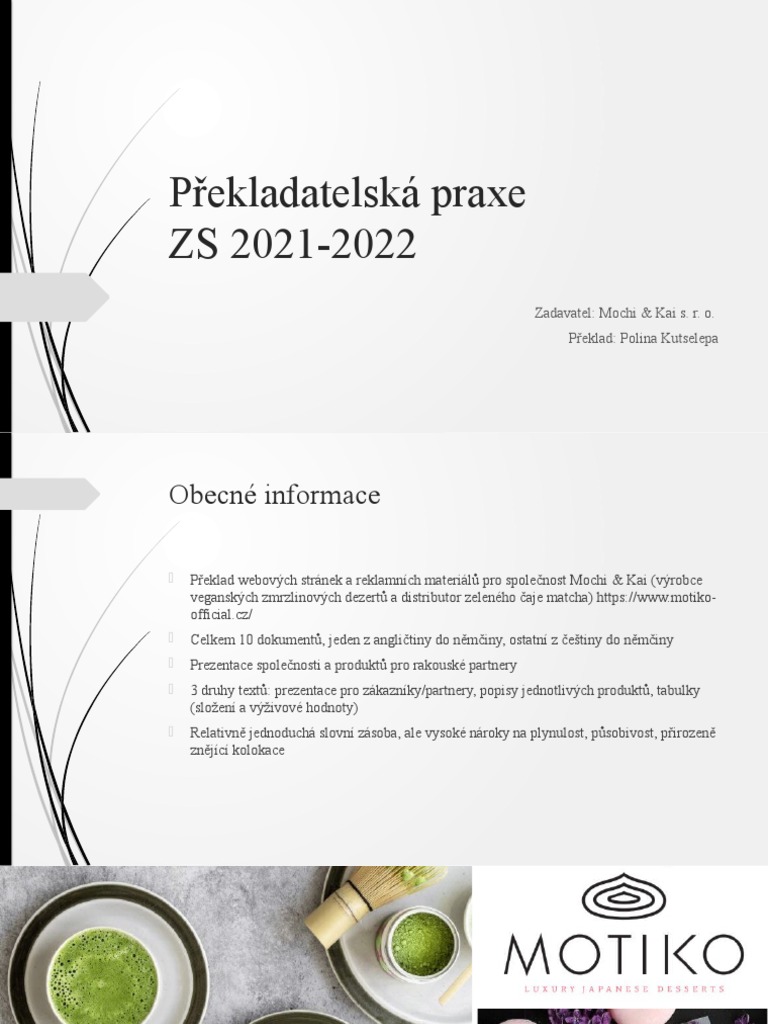 Překladatelská praxe
ZS 2021-2022

Zadavatel: Mochi & Kai s. r. o.
Překlad: Polina Kutselepa

Obecné informace

Překlad webových stránek a reklamních materiálů pro společnost Mochi & Kai (výrobce veganských zmrzlinových dezertů a distributor zeleného čaje matcha) https://www.motiko-official.cz/

Celkem 10 dokumentů, jeden z angličtiny do němčiny, ostatní z češtiny do němčiny

Prezentace společnosti a produktů pro rakouské partnery

3 druhy textů: prezentace pro zákazníky/partnery, popisy jednotlivých produktů, tabulky (složení a výživové hodnoty)

Relativně jednoduchá slovní zásoba, ale vysoké nároky na plynulost, působivost, přirozeně znějící kolokace

MOTIKO
LUXURY JAPANESE DESSERTS